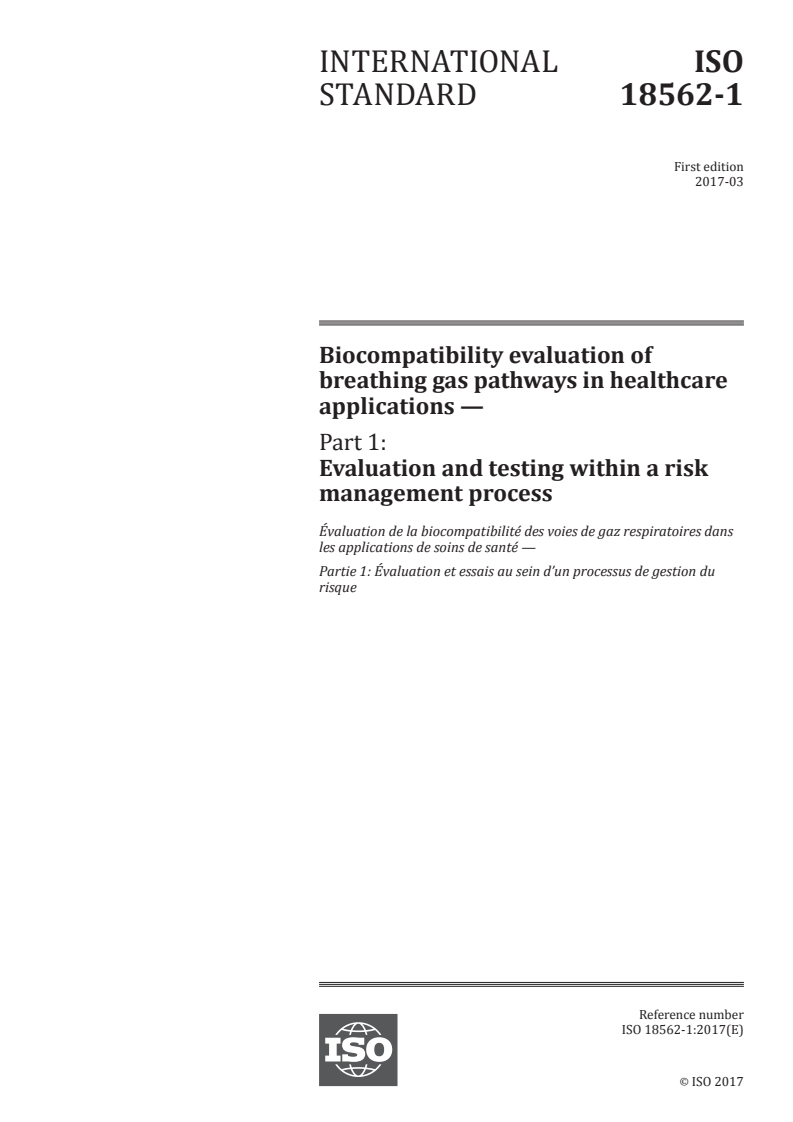 INTERNATIONAL STANDARD

ISO 18562-1

First edition
2017-03

Biocompatibility evaluation of breathing gas pathways in healthcare applications —

Part 1:
Evaluation and testing within a risk management process

Évaluation de la biocompatibilité des voies de gaz respiratoires dans les applications de soins de santé —

Partie 1: Évaluation et essais au sein d'un processus de gestion du risque

ISO

Reference number
ISO 18562-1:2017(E)

© ISO 2017